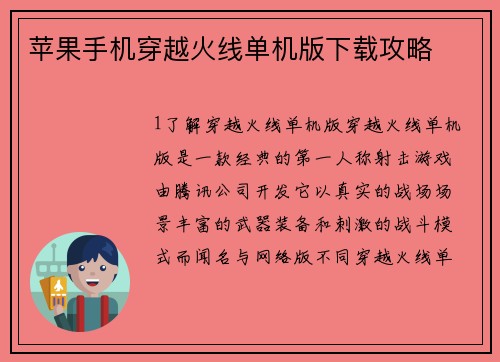 苹果手机穿越火线单机版下载攻略

1了解穿越火线单机版穿越火线单机版是一款经典的第一人称射击游戏由腾讯公司开发它以真实的战场场景丰富的武器装备和刺激的战斗模式而闻名与网络版不同穿越火线单